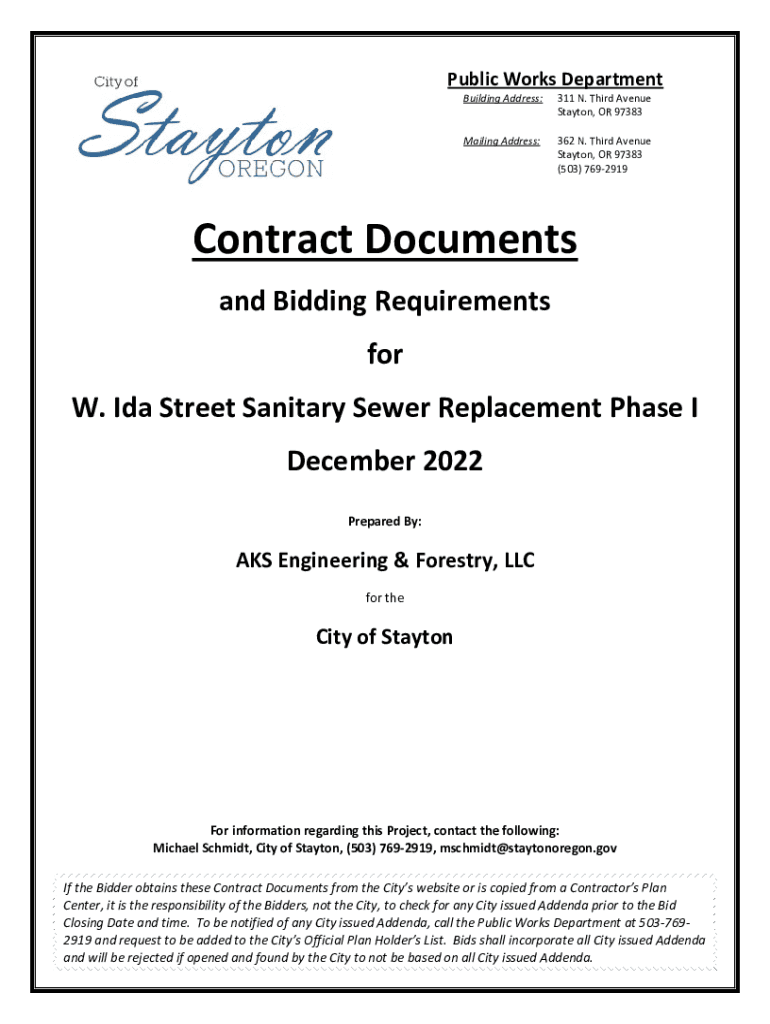 City of
Stayton
OREGON

Public Works Department

Building Address:
311 N. Third Avenue
Stayton, OR 97383

Mailing Address:
362 N. Third Avenue
Stayton, OR 97383
(503) 769-2919

Contract Documents

and Bidding Requirements

for

W. Ida Street Sanitary Sewer Replacement Phase I

December 2022

Prepared By:

AKS Engineering & Forestry, LLC

for the

City of Stayton

For information regarding this Project, contact the following:
Michael Schmidt, City of Stayton, (503) 769-2919, mschmidt@staytonoregon.gov

If the Bidder obtains these Contract Documents from the City's website or is copied from a Contractor's Plan Center, it is the responsibility of the Bidders, not the City, to check for any City issued Addenda prior to the Bid Closing Date and time. To be notified of any City issued Addenda, call the Public Works Department at 503-769-2919 and request to be added to the City's Official Plan Holder's List. Bids shall incorporate all City issued Addenda and will be rejected if opened and found by the City to not be based on all City issued Addenda.